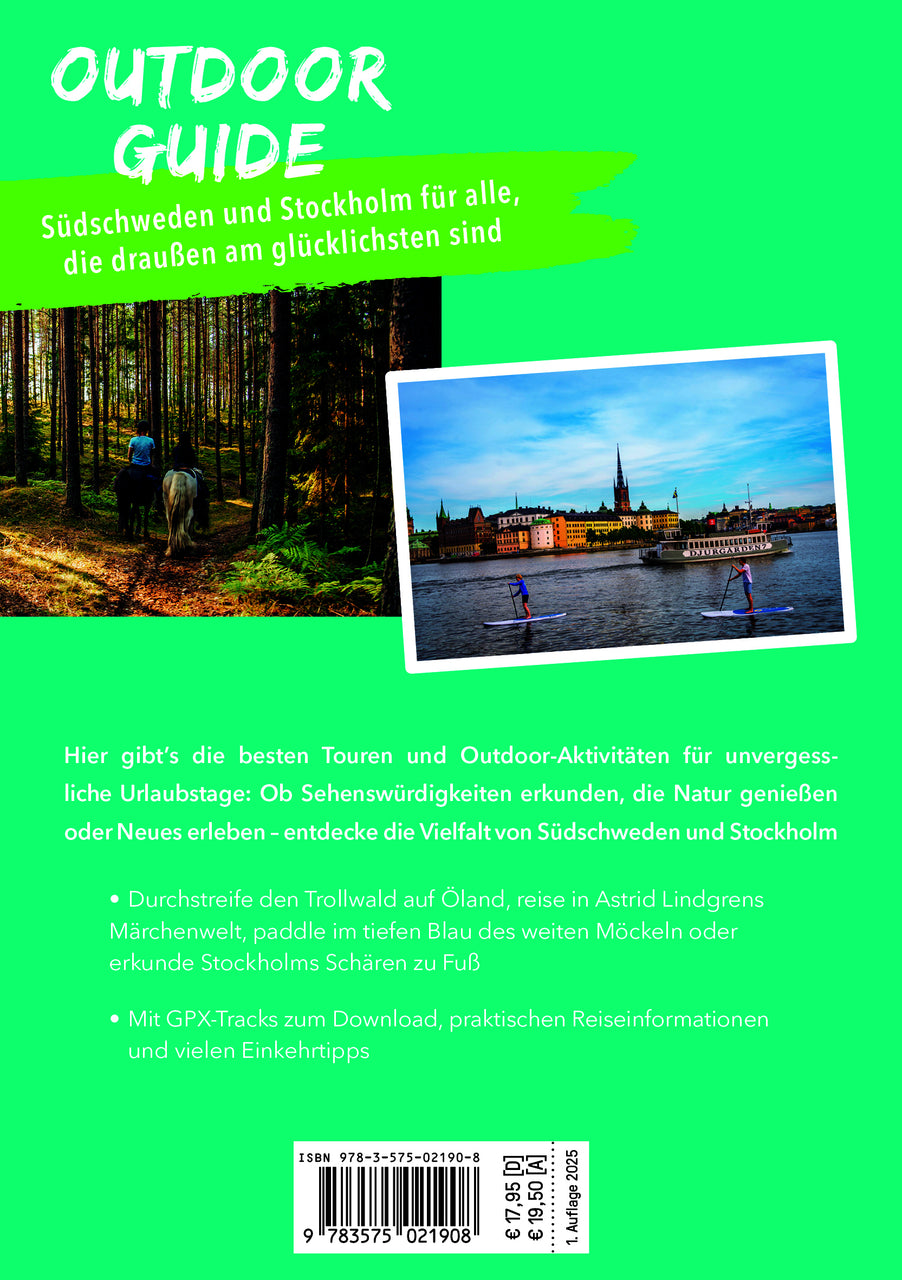 OUTDOOR GUIDE

Südschweden und Stockholm für alle, die draußen am glücklichsten sind

DJURGÅRDEN 7

Hier gibt's die besten Touren und Outdoor-Aktivitäten für unvergessliche Urlaubstage: Ob Sehenswürdigkeiten erkunden, die Natur genießen oder Neues erleben – entdecke die Vielfalt von Südschweden und Stockholm

• Durchstreife den Trollwald auf Öland, reise in Astrid Lindgrens Märchenwelt, paddle im tiefen Blau des weiten Möckeln oder erkunde Stockholms Schären zu Fuß

• Mit GPX-Tracks zum Download, praktischen Reiseinformationen und vielen Einkehrtipps

ISBN 978-3-575-02190-8

9 783575 021908

€ 17,95 [D]
€ 19,50 [A]

1. Auflage 2025